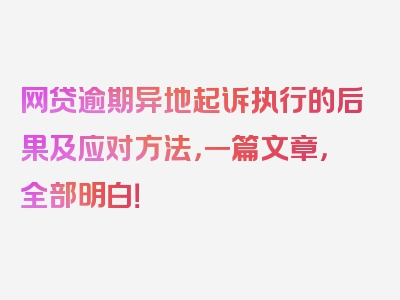 网贷逾期异地起诉执行的后果及应对方法，一篇文章，全部明白！